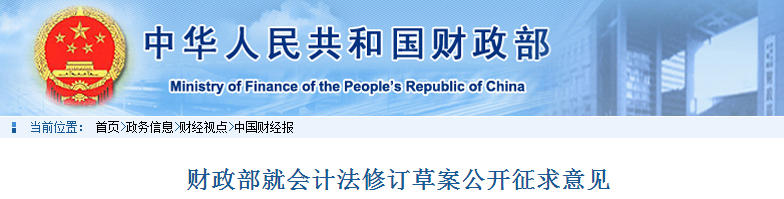 中华人民共和国财政部
Ministry of Finance of the People's Republic of China

当前位置： 首页>政务信息>财经视点>中国财经报

财政部就会计法修订草案公开征求意见